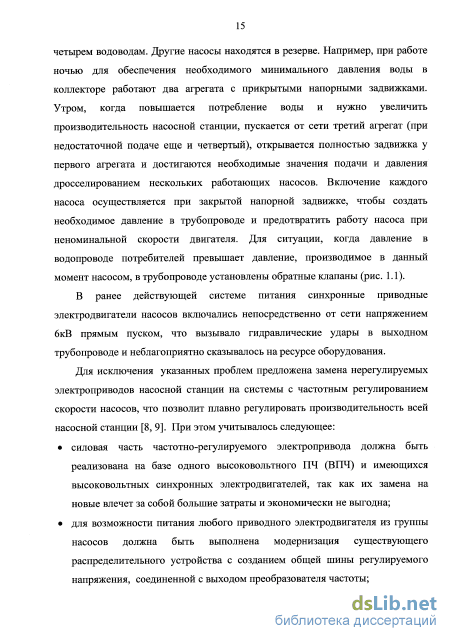 15

четырем водоводам. Другие насосы находятся в резерве. Например, при работе ночью для обеспечения необходимого минимального давления воды в коллекторе работают два агрегата с прикрытыми напорными задвижками. Утром, когда повышается потребление воды и нужно увеличить производительность насосной станции, пускается от сети третий агрегат (при недостаточной подаче еще и четвертый), открывается полностью задвижка у первого агрегата и достигаются необходимые значения подачи и давления дросселированием нескольких работающих насосов. Включение каждого насоса осуществляется при закрытой напорной задвижке, чтобы создать необходимое давление в трубопроводе и предотвратить работу насоса при неноминальной скорости двигателя. Для ситуации, когда давление в водопроводе потребителей превышает давление, производимое в данный момент насосом, в трубопроводе установлены обратные клапаны (рис. 1.1).

В ранее действующей системе питания синхронные приводные электродвигатели насосов включались непосредственно от сети напряжением 6кВ прямым пуском, что вызывало гидравлические удары в выходном трубопроводе и неблагоприятно сказывалось на ресурсе оборудования.

Для исключения указанных проблем предложена замена нерегулируемых электроприводов насосной станции на системы с частотным регулированием скорости насосов, что позволит плавно регулировать производительность всей насосной станции [8, 9]. При этом учитывалось следующее:

• силовая часть частотно-регулируемого электропривода должна быть реализована на базе одного высоковольтного ПЧ (ВПЧ) и имеющихся высоковольтных синхронных электродвигателей, так как их замена на новые влечет за собой большие затраты и экономически не выгодна;

• для возможности питания любого приводного электродвигателя из группы насосов должна быть выполнена модернизация существующего распределительного устройства с созданием общей шины регулируемого напряжения, соединенной с выходом преобразователя частоты;

dsLib.net
библиотека диссертаций